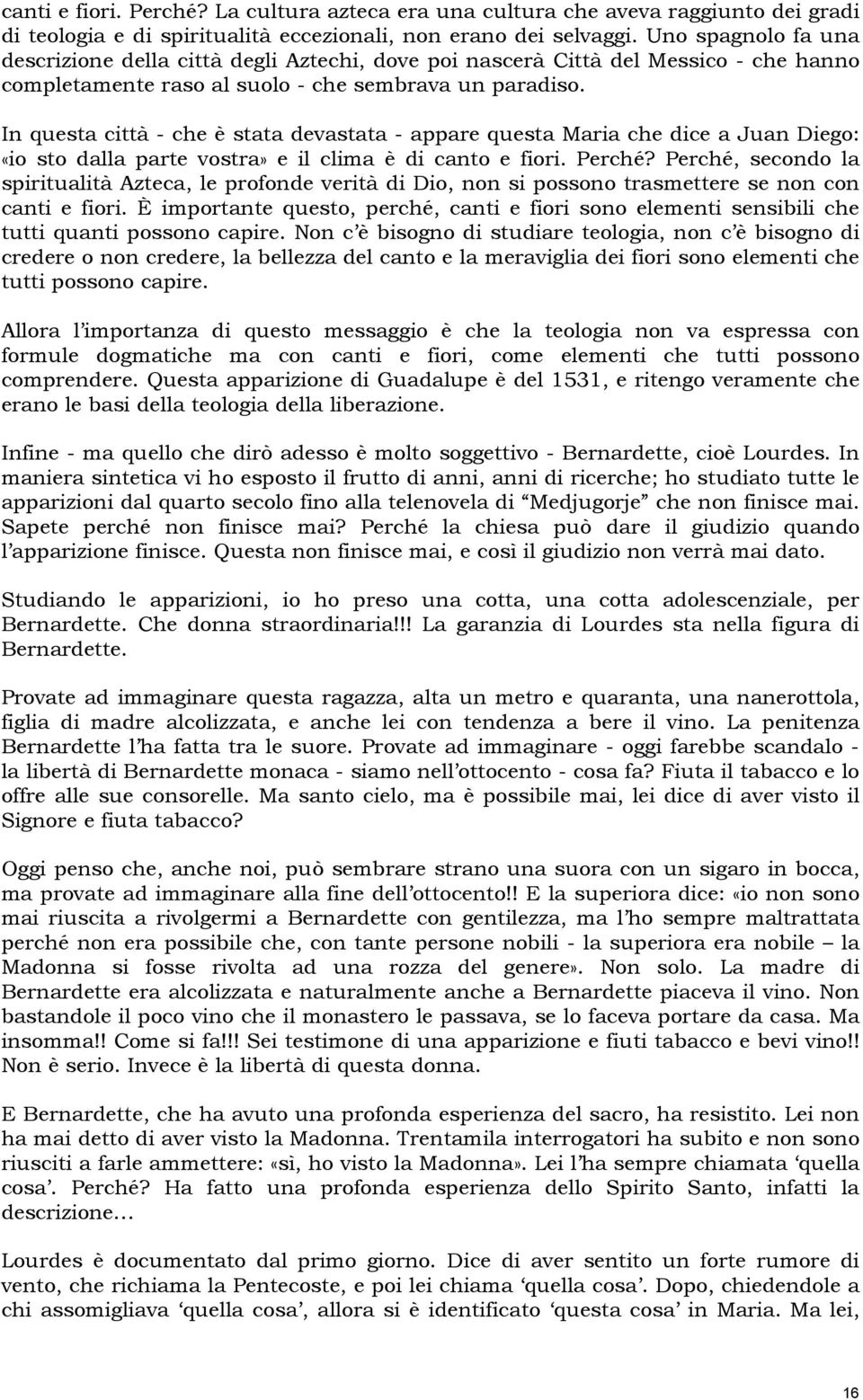 canti e fiori. Perché? La cultura azteca era una cultura che aveva raggiunto dei gradi di teologia e di spiritualità eccezionali, non erano dei selvaggi. Uno spagnolo fa una descrizione della città degli Aztechi, dove poi nascerà Città del Messico - che hanno completamente raso al suolo - che sembrava un paradiso.

In questa città - che è stata devastata - appare questa Maria che dice a Juan Diego: «io sto dalla parte vostra» e il clima è di canto e fiori. Perché? Perché, secondo la spiritualità Azteca, le profonde verità di Dio, non si possono trasmettere se non con canti e fiori. È importante questo, perché, canti e fiori sono elementi sensibili che tutti quanti possono capire. Non c'è bisogno di studiare teologia, non c'è bisogno di credere o non credere, la bellezza del canto e la meraviglia dei fiori sono elementi che tutti possono capire.

Allora l'importanza di questo messaggio è che la teologia non va espressa con formule dogmatiche ma con canti e fiori, come elementi che tutti possono comprendere. Questa apparizione di Guadalupe è del 1531, e ritengo veramente che erano le basi della teologia della liberazione.

Infine - ma quello che dirò adesso è molto soggettivo - Bernardette, cioè Lourdes. In maniera sintetica vi ho esposto il frutto di anni, anni di ricerche; ho studiato tutte le apparizioni dal quarto secolo fino alla telenovela di "Medjugorje" che non finisce mai. Sapete perché non finisce mai? Perché la chiesa può dare il giudizio quando l'apparizione finisce. Questa non finisce mai, e così il giudizio non verrà mai dato.

Studiando le apparizioni, io ho preso una cotta, una cotta adolescenziale, per Bernardette. Che donna straordinaria!!! La garanzia di Lourdes sta nella figura di Bernardette.

Provate ad immaginare questa ragazza, alta un metro e quaranta, una nanerottola, figlia di madre alcolizzata, e anche lei con tendenza a bere il vino. La penitenza Bernardette l'ha fatta tra le suore. Provate ad immaginare - oggi farebbe scandalo - la libertà di Bernardette monaca - siamo nell'ottocento - cosa fa? Fiuta il tabacco e lo offre alle sue consorelle. Ma santo cielo, ma è possibile mai, lei dice di aver visto il Signore e fiuta tabacco?

Oggi penso che, anche noi, può sembrare strano una suora con un sigaro in bocca, ma provate ad immaginare alla fine dell'ottocento!! E la superiora dice: «io non sono mai riuscita a rivolgermi a Bernardette con gentilezza, ma l'ho sempre maltrattata perché non era possibile che, con tante persone nobili - la superiora era nobile – la Madonna si fosse rivolta ad una rozza del genere». Non solo. La madre di Bernardette era alcolizzata e naturalmente anche a Bernardette piaceva il vino. Non bastandole il poco vino che il monastero le passava, se lo faceva portare da casa. Ma insomma!! Come si fa!!! Sei testimone di una apparizione e fiuti tabacco e bevi vino!! Non è serio. Invece è la libertà di questa donna.

E Bernardette, che ha avuto una profonda esperienza del sacro, ha resistito. Lei non ha mai detto di aver visto la Madonna. Trentamila interrogatori ha subito e non sono riusciti a farle ammettere: «sì, ho visto la Madonna». Lei l'ha sempre chiamata 'quella cosa'. Perché? Ha fatto una profonda esperienza dello Spirito Santo, infatti la descrizione…

Lourdes è documentato dal primo giorno. Dice di aver sentito un forte rumore di vento, che richiama la Pentecoste, e poi lei chiama 'quella cosa'. Dopo, chiedendole a chi assomigliava 'quella cosa', allora si è identificato 'questa cosa' in Maria. Ma lei,

16